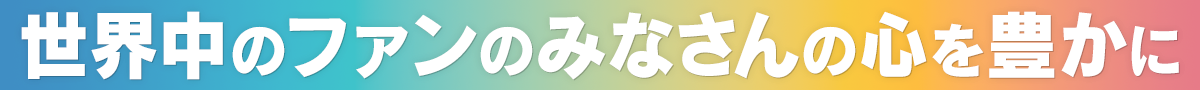 世界中のファンのみなさんの心を豊かに